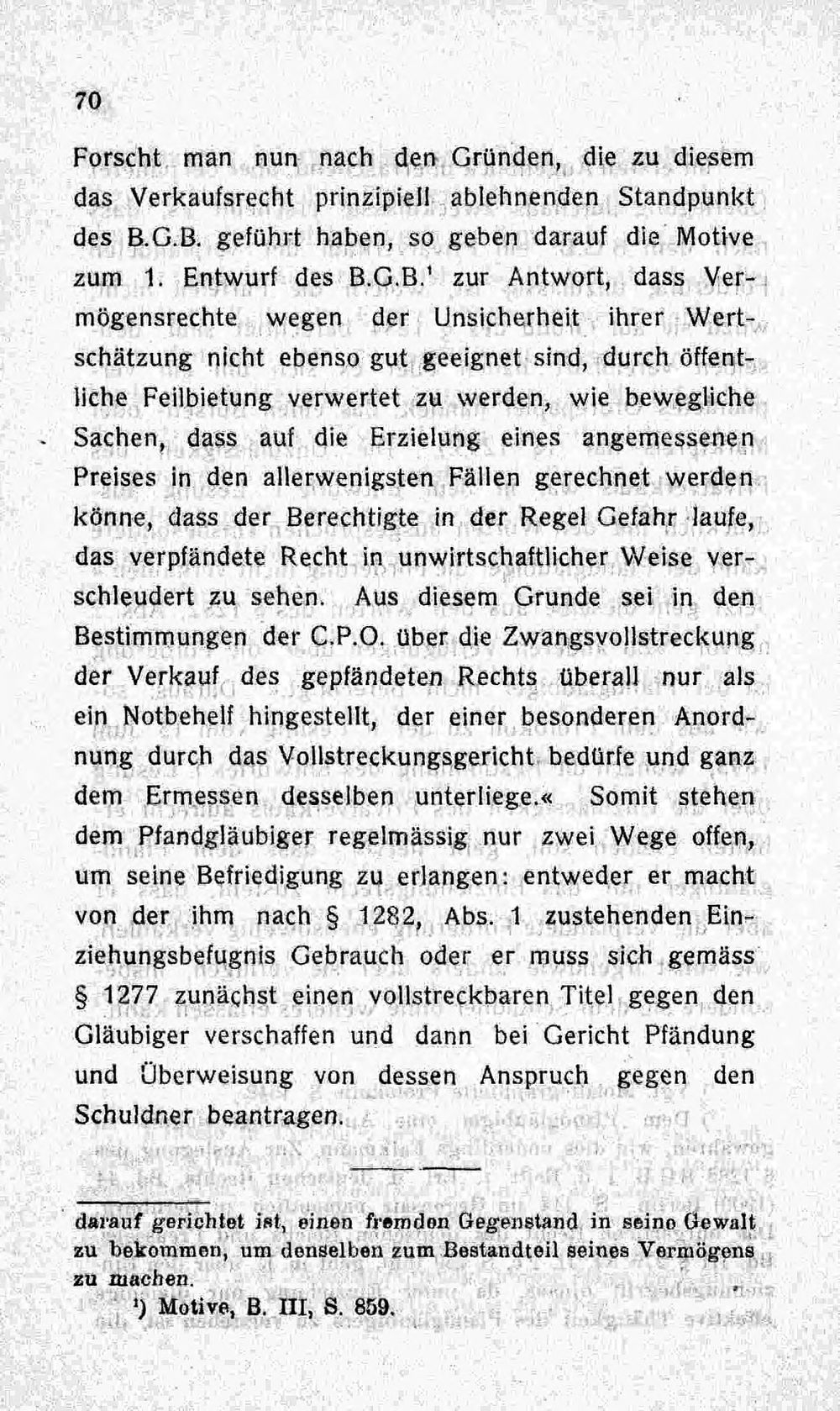 70

Forscht man nun nach den Gründen, die zu diesem das Verkaufsrecht prinzipiell ablehnenden Standpunkt des B.G.B. geführt haben, so geben darauf die Motive zum 1. Entwurf des B.G.B.$^{1}$ zur Antwort, dass Vermögensrechte wegen der Unsicherheit ihrer Wertschätzung nicht ebenso gut geeignet sind, durch öffentliche Feilbietung verwertet zu werden, wie bewegliche Sachen, dass auf die Erzielung eines angemessenen Preises in den allerwenigsten Fällen gerechnet werden könne, dass der Berechtigte in der Regel Gefahr laufe, das verpfändete Recht in unwirtschaftlicher Weise verschleudert zu sehen. Aus diesem Grunde sei in den Bestimmungen der C.P.O. über die Zwangsvollstreckung der Verkauf des gepfändeten Rechts überall nur als ein Notbehelf hingestellt, der einer besonderen Anordnung durch das Vollstreckungsgericht bedürfe und ganz dem Ermessen desselben unterliege.« Somit stehen dem Pfandgläubiger regelmässig nur zwei Wege offen, um seine Befriedigung zu erlangen: entweder er macht von der ihm nach § 1282, Abs. 1 zustehenden Einziehungsbefugnis Gebrauch oder er muss sich gemäss § 1277 zunächst einen vollstreckbaren Titel gegen den Gläubiger verschaffen und dann bei Gericht Pfändung und Überweisung von dessen Anspruch gegen den Schuldner beantragen.

darauf gerichtet ist, einen fremden Gegenstand in seine Gewalt zu bekommen, um denselben zum Bestandteil seines Vermögens zu machen.

$^{1}$) Motive, B. III, S. 859.